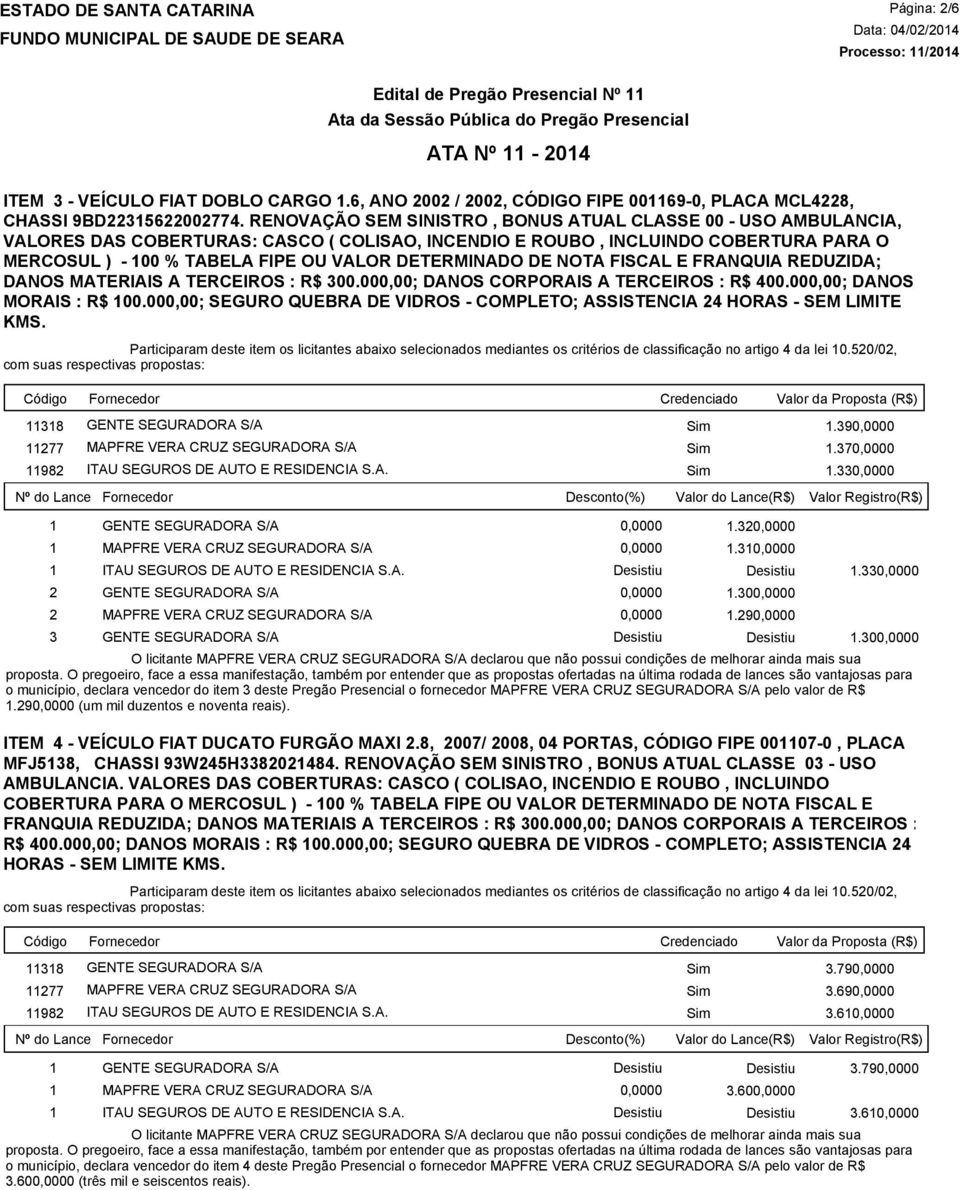 ESTADO DE SANTA CATARINA
FUNDO MUNICIPAL DE SAUDE DE SEARA

Página: 2/6
Data: 04/02/2014
Processo: 11/2014

Edital de Pregão Presencial Nº 11
Ata da Sessão Pública do Pregão Presencial

ATA Nº 11 - 2014

ITEM 3 - VEÍCULO FIAT DOBLO CARGO 1.6, ANO 2002 / 2002, CÓDIGO FIPE 001169-0, PLACA MCL4228, CHASSI 9BD22315622002774. RENOVAÇÃO SEM SINISTRO , BONUS ATUAL CLASSE 00 - USO AMBULANCIA, VALORES DAS COBERTURAS: CASCO ( COLISAO, INCENDIO E ROUBO , INCLUINDO COBERTURA PARA O MERCOSUL ) - 100 % TABELA FIPE OU VALOR DETERMINADO DE NOTA FISCAL E FRANQUIA REDUZIDA; DANOS MATERIAIS A TERCEIROS : R$ 300.000,00; DANOS CORPORAIS A TERCEIROS : R$ 400.000,00; DANOS MORAIS : R$ 100.000,00; SEGURO QUEBRA DE VIDROS - COMPLETO; ASSISTENCIA 24 HORAS - SEM LIMITE KMS.

Participaram deste item os licitantes abaixo selecionados mediantes os critérios de classificação no artigo 4 da lei 10.520/02, com suas respectivas propostas:

| Código | Fornecedor | Credenciado | Valor da Proposta (R$) |
|---|---|---|---|
| 11318 | GENTE SEGURADORA S/A | Sim | 1.390,0000 |
| 11277 | MAPFRE VERA CRUZ SEGURADORA S/A | Sim | 1.370,0000 |
| 11982 | ITAU SEGUROS DE AUTO E RESIDENCIA S.A. | Sim | 1.330,0000 |

| Nº do Lance | Fornecedor | Desconto(%) | Valor do Lance(R$) | Valor Registro(R$) |
|---|---|---|---|---|
| 1 | GENTE SEGURADORA S/A | 0,0000 | 1.320,0000 | |
| 1 | MAPFRE VERA CRUZ SEGURADORA S/A | 0,0000 | 1.310,0000 | |
| 1 | ITAU SEGUROS DE AUTO E RESIDENCIA S.A. | Desistiu | Desistiu | 1.330,0000 |
| 2 | GENTE SEGURADORA S/A | 0,0000 | 1.300,0000 | |
| 2 | MAPFRE VERA CRUZ SEGURADORA S/A | 0,0000 | 1.290,0000 | |
| 3 | GENTE SEGURADORA S/A | Desistiu | Desistiu | 1.300,0000 |

O licitante MAPFRE VERA CRUZ SEGURADORA S/A declarou que não possui condições de melhorar ainda mais sua proposta. O pregoeiro, face a essa manifestação, também por entender que as propostas ofertadas na última rodada de lances são vantajosas para o município, declara vencedor do item 3 deste Pregão Presencial o fornecedor MAPFRE VERA CRUZ SEGURADORA S/A pelo valor de R$ 1.290,0000 (um mil duzentos e noventa reais).

ITEM 4 - VEÍCULO FIAT DUCATO FURGÃO MAXI 2.8, 2007/ 2008, 04 PORTAS, CÓDIGO FIPE 001107-0 , PLACA MFJ5138, CHASSI 93W245H3382021484. RENOVAÇÃO SEM SINISTRO , BONUS ATUAL CLASSE 03 - USO AMBULANCIA. VALORES DAS COBERTURAS: CASCO ( COLISAO, INCENDIO E ROUBO , INCLUINDO COBERTURA PARA O MERCOSUL ) - 100 % TABELA FIPE OU VALOR DETERMINADO DE NOTA FISCAL E FRANQUIA REDUZIDA; DANOS MATERIAIS A TERCEIROS : R$ 300.000,00; DANOS CORPORAIS A TERCEIROS : R$ 400.000,00; DANOS MORAIS : R$ 100.000,00; SEGURO QUEBRA DE VIDROS - COMPLETO; ASSISTENCIA 24 HORAS - SEM LIMITE KMS.

Participaram deste item os licitantes abaixo selecionados mediantes os critérios de classificação no artigo 4 da lei 10.520/02, com suas respectivas propostas:

| Código | Fornecedor | Credenciado | Valor da Proposta (R$) |
|---|---|---|---|
| 11318 | GENTE SEGURADORA S/A | Sim | 3.790,0000 |
| 11277 | MAPFRE VERA CRUZ SEGURADORA S/A | Sim | 3.690,0000 |
| 11982 | ITAU SEGUROS DE AUTO E RESIDENCIA S.A. | Sim | 3.610,0000 |

| Nº do Lance | Fornecedor | Desconto(%) | Valor do Lance(R$) | Valor Registro(R$) |
|---|---|---|---|---|
| 1 | GENTE SEGURADORA S/A | Desistiu | Desistiu | 3.790,0000 |
| 1 | MAPFRE VERA CRUZ SEGURADORA S/A | 0,0000 | 3.600,0000 | |
| 1 | ITAU SEGUROS DE AUTO E RESIDENCIA S.A. | Desistiu | Desistiu | 3.610,0000 |

O licitante MAPFRE VERA CRUZ SEGURADORA S/A declarou que não possui condições de melhorar ainda mais sua proposta. O pregoeiro, face a essa manifestação, também por entender que as propostas ofertadas na última rodada de lances são vantajosas para o município, declara vencedor do item 4 deste Pregão Presencial o fornecedor MAPFRE VERA CRUZ SEGURADORA S/A pelo valor de R$ 3.600,0000 (três mil e seiscentos reais).